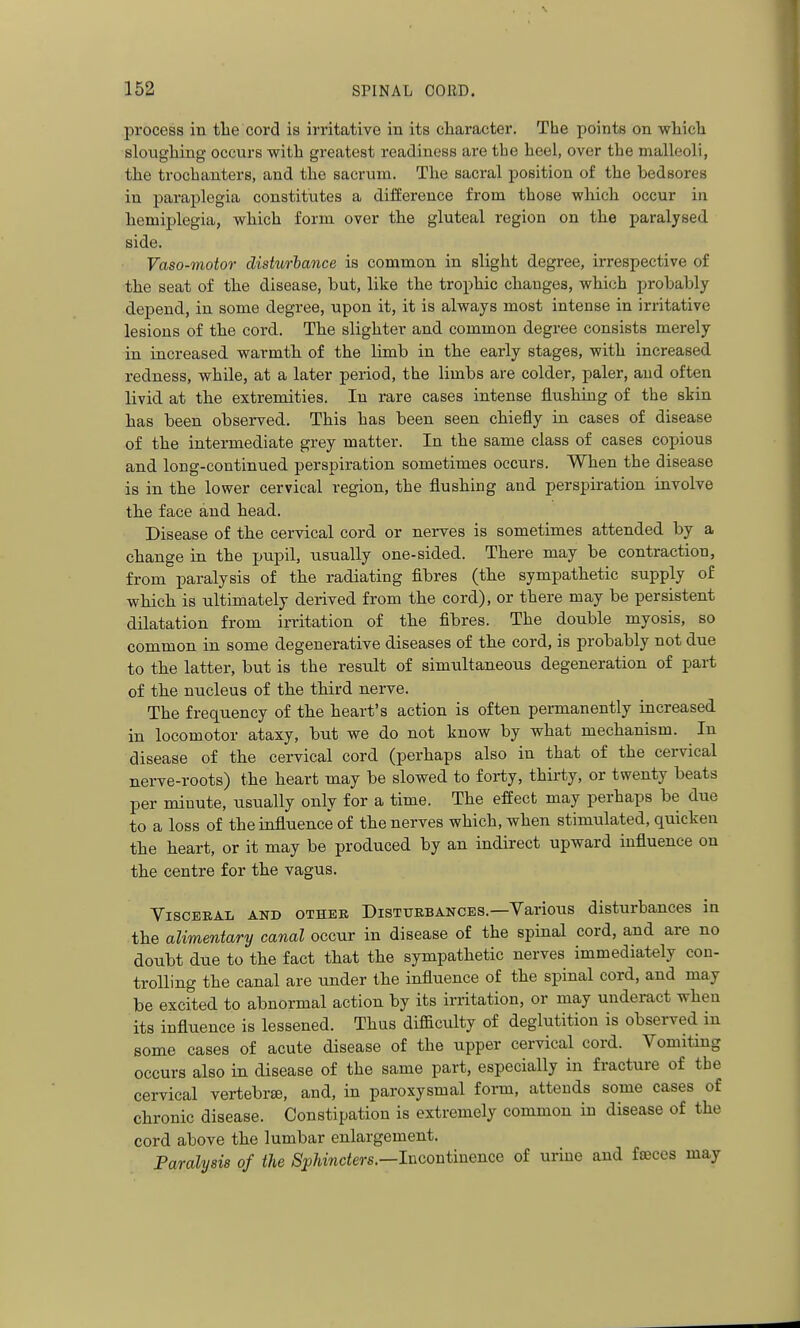 152 SPINAL CORD.

process in the cord is irritative in its character. The points on which sloughing occurs with greatest readiness are the heel, over the malleoli, the trochanters, and the sacrum. The sacral position of the bedsores in paraplegia constitutes a difference from those which occur in hemiplegia, which form over the gluteal region on the paralysed side.

Vaso-motor disturbance is common in slight degree, irrespective of the seat of the disease, but, like the trophic changes, which probably depend, in some degree, upon it, it is always most intense in irritative lesions of the cord. The slighter and common degree consists merely in increased warmth of the limb in the early stages, with increased redness, while, at a later period, the limbs are colder, paler, and often livid at the extremities. In rare cases intense flushing of the skin has been observed. This has been seen chiefly in cases of disease of the intermediate grey matter. In the same class of cases copious and long-continued perspiration sometimes occurs. When the disease is in the lower cervical region, the flushing and perspiration involve the face and head.

Disease of the cervical cord or nerves is sometimes attended by a change in the pupil, usually one-sided. There may be contraction, from paralysis of the radiating fibres (the sympathetic supply of which is ultimately derived from the cord), or there may be persistent dilatation from irritation of the fibres. The double myosis, so common in some degenerative diseases of the cord, is probably not due to the latter, but is the result of simultaneous degeneration of part of the nucleus of the third nerve.

The frequency of the heart's action is often permanently increased in locomotor ataxy, but we do not know by what mechanism. In disease of the cervical cord (perhaps also in that of the cervical nerve-roots) the heart may be slowed to forty, thirty, or twenty beats per minute, usually only for a time. The effect may perhaps be due to a loss of the influence of the nerves which, when stimulated, quicken the heart, or it may be produced by an indirect upward influence on the centre for the vagus.

Visceral and other Disturbances.—Various disturbances in the alimentary canal occur in disease of the spinal cord, and are no doubt due to the fact that the sympathetic nerves immediately controlling the canal are under the influence of the spinal cord, and may be excited to abnormal action by its irritation, or may underact when its influence is lessened. Thus difficulty of deglutition is observed in some cases of acute disease of the upper cervical cord. Vomiting occurs also in disease of the same part, especially in fracture of the cervical vertebræ, and, in paroxysmal form, attends some cases of chronic disease. Constipation is extremely common in disease of the cord above the lumbar enlargement.

Paralysis of the Sphincters.—Incontinence of urine and fæces may